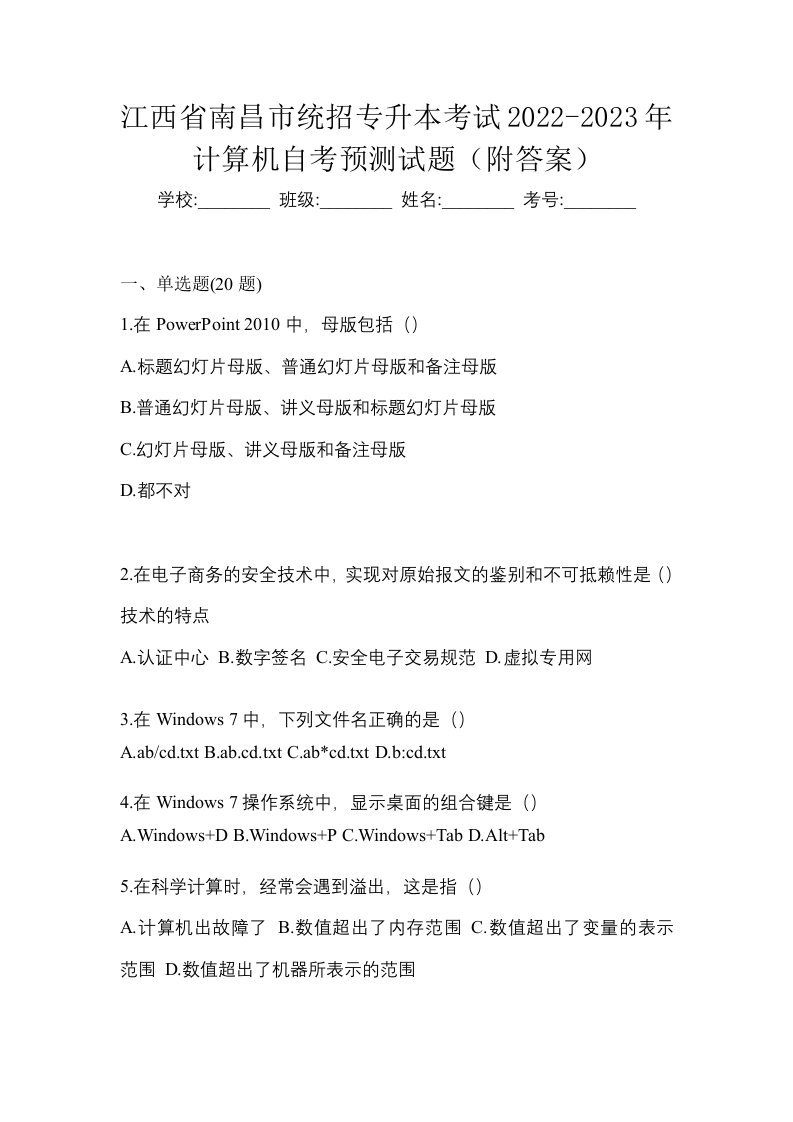 江西省南昌市统招专升本考试2022-2023年计算机自考预测试题（附答案）

学校:________ 班级:________ 姓名:________ 考号:________

一、单选题(20 题)

1.在 PowerPoint 2010 中，母版包括（）

A.标题幻灯片母版、普通幻灯片母版和备注母版

B.普通幻灯片母版、讲义母版和标题幻灯片母版

C.幻灯片母版、讲义母版和备注母版

D.都不对

2.在电子商务的安全技术中，实现对原始报文的鉴别和不可抵赖性是（）技术的特点

A.认证中心 B.数字签名 C.安全电子交易规范 D.虚拟专用网

3.在 Windows 7 中，下列文件名正确的是（）

A.ab/cd.txt B.ab.cd.txt C.ab*cd.txt D.b:cd.txt

4.在 Windows 7 操作系统中，显示桌面的组合键是（）

A.Windows+D B.Windows+P C.Windows+Tab D.Alt+Tab

5.在科学计算时，经常会遇到溢出，这是指（）

A.计算机出故障了 B.数值超出了内存范围 C.数值超出了变量的表示范围 D.数值超出了机器所表示的范围